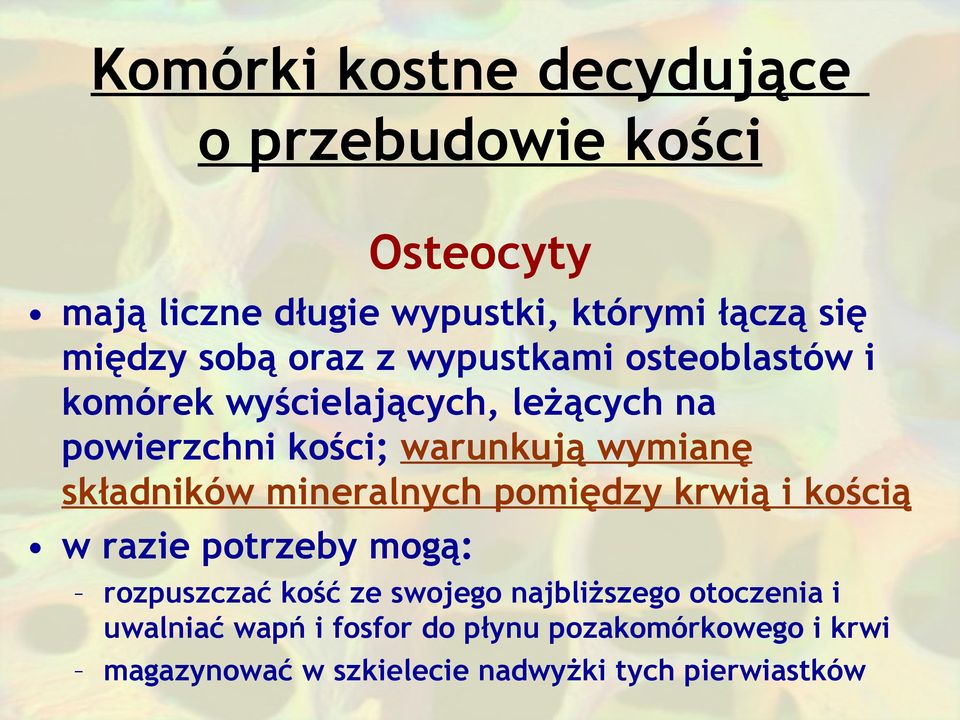 Komórki kostne decydujące o przebudowie kości

Osteocyty

• mają liczne długie wypustki, którymi łączą się między sobą oraz z wypustkami osteoblastów i komórek wyścielających, leżących na powierzchni kości; warunkują wymianę składników mineralnych pomiędzy krwią i kością

• w razie potrzeby mogą:
– rozpuszczać kość ze swojego najbliższego otoczenia i uwalniać wapń i fosfor do płynu pozakomórkowego i krwi
– magazynować w szkielecie nadwyżki tych pierwiastków